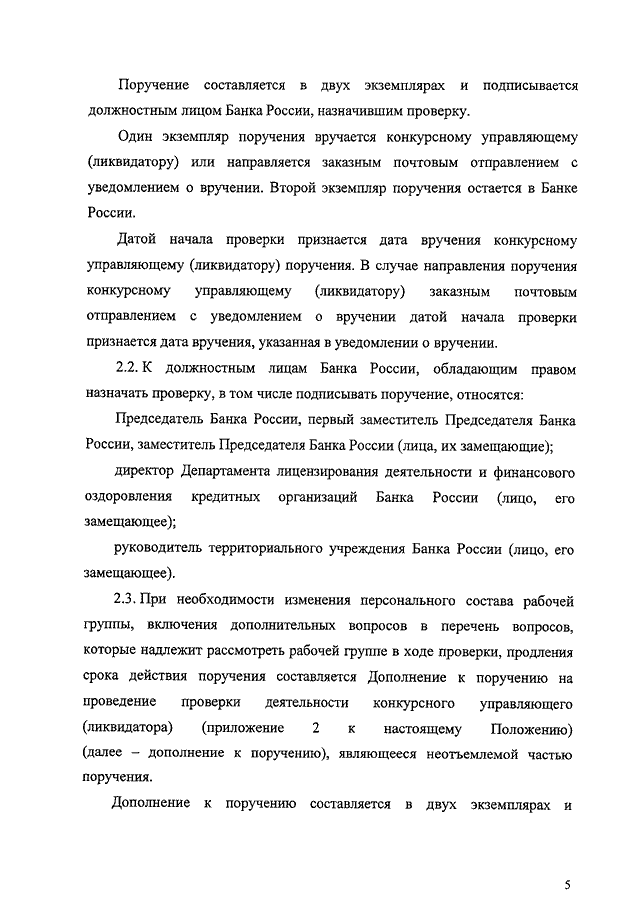 Поручение составляется в двух экземплярах и подписывается должностным лицом Банка России, назначившим проверку.

Один экземпляр поручения вручается конкурсному управляющему (ликвидатору) или направляется заказным почтовым отправлением с уведомлением о вручении. Второй экземпляр поручения остается в Банке России.

Датой начала проверки признается дата вручения конкурсному управляющему (ликвидатору) поручения. В случае направления поручения конкурсному управляющему (ликвидатору) заказным почтовым отправлением с уведомлением о вручении датой начала проверки признается дата вручения, указанная в уведомлении о вручении.

2.2. К должностным лицам Банка России, обладающим правом назначать проверку, в том числе подписывать поручение, относятся:

Председатель Банка России, первый заместитель Председателя Банка России, заместитель Председателя Банка России (лица, их замещающие);

директор Департамента лицензирования деятельности и финансового оздоровления кредитных организаций Банка России (лицо, его замещающее);

руководитель территориального учреждения Банка России (лицо, его замещающее).

2.3. При необходимости изменения персонального состава рабочей группы, включения дополнительных вопросов в перечень вопросов, которые надлежит рассмотреть рабочей группе в ходе проверки, продления срока действия поручения составляется Дополнение к поручению на проведение проверки деятельности конкурсного управляющего (ликвидатора) (приложение 2 к настоящему Положению) (далее – дополнение к поручению), являющееся неотъемлемой частью поручения.

Дополнение к поручению составляется в двух экземплярах и

5